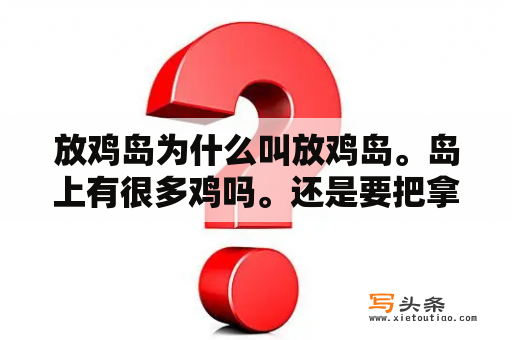 放鸡岛为什么叫放鸡岛。岛上有很多鸡吗。还是要把拿

写头条
www.xietoutiao.com